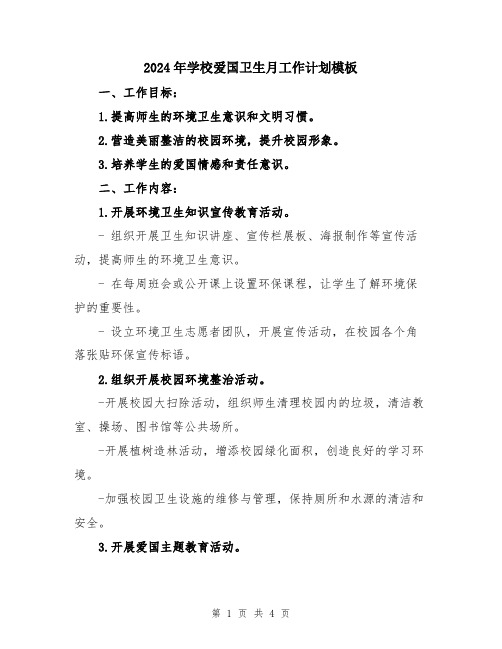 2024年学校爱国卫生月工作计划模板

一、工作目标：

1.提高师生的环境卫生意识和文明习惯。

2.营造美丽整洁的校园环境，提升校园形象。

3.培养学生的爱国情感和责任意识。

二、工作内容：

1.开展环境卫生知识宣传教育活动。

- 组织开展卫生知识讲座、宣传栏展板、海报制作等宣传活动，提高师生的环境卫生意识。

- 在每周班会或公开课上设置环保课程，让学生了解环境保护的重要性。

- 设立环境卫生志愿者团队，开展宣传活动，在校园各个角落张贴环保宣传标语。

2.组织开展校园环境整治活动。

-开展校园大扫除活动，组织师生清理校园内的垃圾，清洁教室、操场、图书馆等公共场所。

-开展植树造林活动，增添校园绿化面积，创造良好的学习环境。

-加强校园卫生设施的维修与管理，保持厕所和水源的清洁和安全。

3.开展爱国主题教育活动。

第 1 页 共 4 页